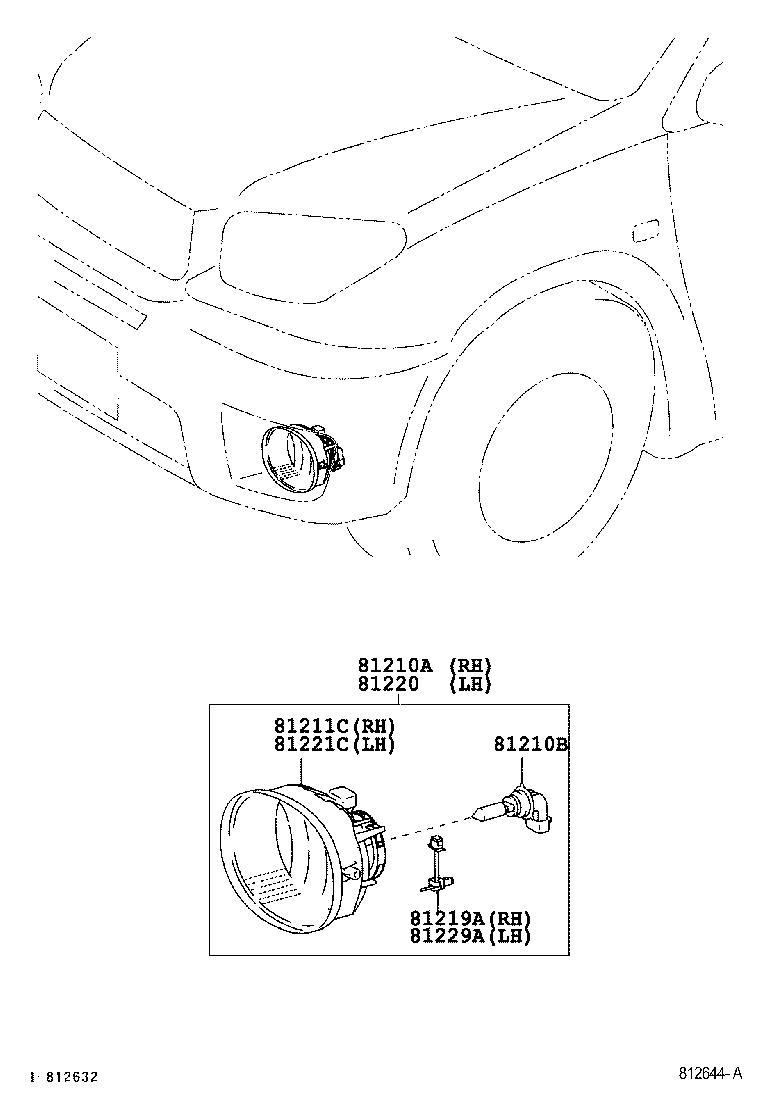 81210A (RH)
81220 (LH)

81211C(RH)
81221C(LH)

81210B

81219A(RH)
81229A(LH)

I 812632

812644-A